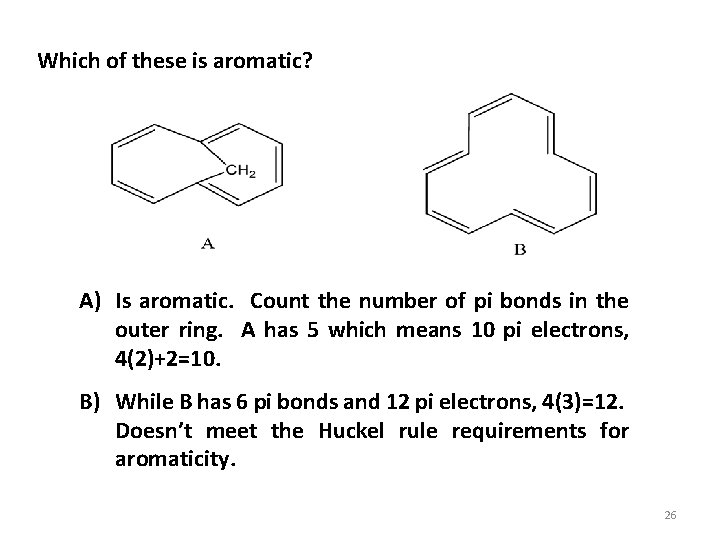 Which of these is aromatic?

$CH_2$

A

B

A) Is aromatic. Count the number of pi bonds in the outer ring. A has 5 which means 10 pi electrons, 4(2)+2=10.

B) While B has 6 pi bonds and 12 pi electrons, 4(3)=12. Doesn't meet the Huckel rule requirements for aromaticity.

26